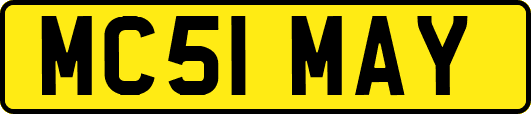 MC51 MAY